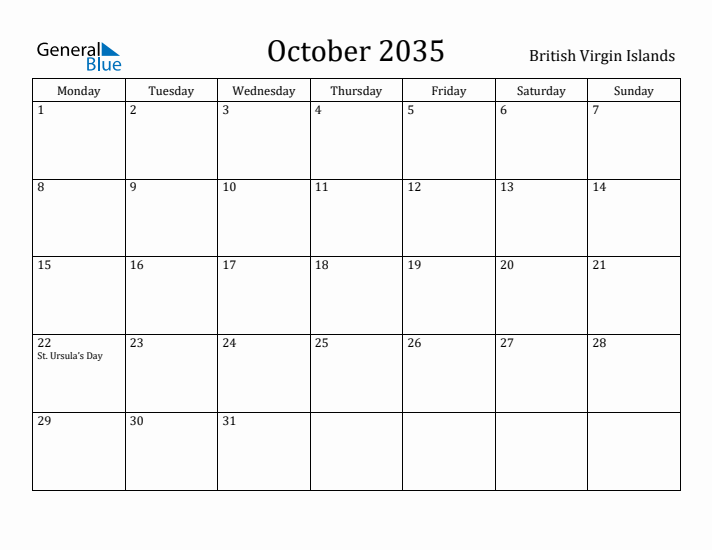 General Blue

October 2035

British Virgin Islands

| Monday | Tuesday | Wednesday | Thursday | Friday | Saturday | Sunday |
|---|---|---|---|---|---|---|
| 1 | 2 | 3 | 4 | 5 | 6 | 7 |
| 8 | 9 | 10 | 11 | 12 | 13 | 14 |
| 15 | 16 | 17 | 18 | 19 | 20 | 21 |
| 22 St. Ursula's Day | 23 | 24 | 25 | 26 | 27 | 28 |
| 29 | 30 | 31 | | | | |